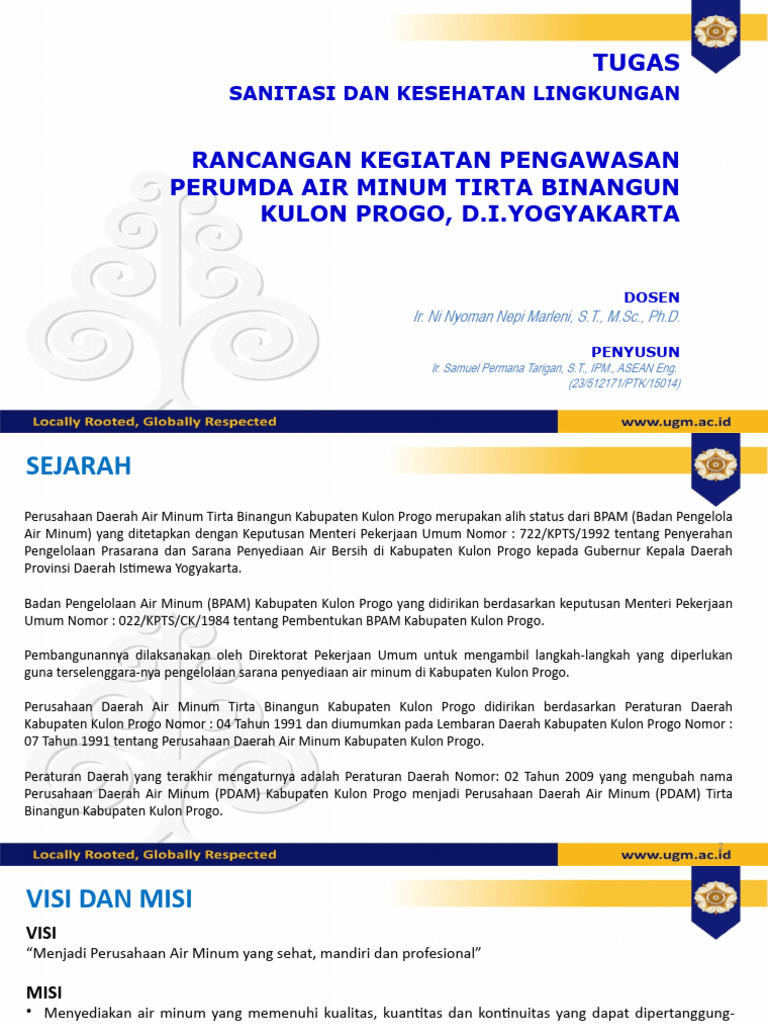 TUGAS
SANITASI DAN KESEHATAN LINGKUNGAN

RANCANGAN KEGIATAN PENGAWASAN PERUMDA AIR MINUM TIRTA BINANGUN KULON PROGO, D.I.YOGYAKARTA

DOSEN
Ir. Ni Nyoman Nepi Marleni, S.T., M.Sc., Ph.D.

PENYUSUN
Ir. Samuel Permana Tarigan, S.T., IPM., ASEAN Eng.
(23/512171/PTK/15014)

Locally Rooted, Globally Respected
www.ugm.ac.id

SEJARAH

Perusahaan Daerah Air Minum Tirta Binangun Kabupaten Kulon Progo merupakan alih status dari BPAM (Badan Pengelola Air Minum) yang ditetapkan dengan Keputusan Menteri Pekerjaan Umum Nomor : 722/KPTS/1992 tentang Penyerahan Pengelolaan Prasarana dan Sarana Penyediaan Air Bersih di Kabupaten Kulon Progo kepada Gubernur Kepala Daerah Provinsi Daerah Istimewa Yogyakarta.

Badan Pengelolaan Air Minum (BPAM) Kabupaten Kulon Progo yang didirikan berdasarkan keputusan Menteri Pekerjaan Umum Nomor : 022/KPTS/CK/1984 tentang Pembentukan BPAM Kabupaten Kulon Progo.

Pembangunannya dilaksanakan oleh Direktorat Pekerjaan Umum untuk mengambil langkah-langkah yang diperlukan guna terselenggara-nya pengelolaan sarana penyediaan air minum di Kabupaten Kulon Progo.

Perusahaan Daerah Air Minum Tirta Binangun Kabupaten Kulon Progo didirikan berdasarkan Peraturan Daerah Kabupaten Kulon Progo Nomor : 04 Tahun 1991 dan diumumkan pada Lembaran Daerah Kabupaten Kulon Progo Nomor : 07 Tahun 1991 tentang Perusahaan Daerah Air Minum Kabupaten Kulon Progo.

Peraturan Daerah yang terakhir mengaturnya adalah Peraturan Daerah Nomor: 02 Tahun 2009 yang mengubah nama Perusahaan Daerah Air Minum (PDAM) Kabupaten Kulon Progo menjadi Perusahaan Daerah Air Minum (PDAM) Tirta Binangun Kabupaten Kulon Progo.

2

Locally Rooted, Globally Respected
www.ugm.ac.id

VISI DAN MISI

VISI
“Menjadi Perusahaan Air Minum yang sehat, mandiri dan profesional”

MISI
• Menyediakan air minum yang memenuhi kualitas, kuantitas dan kontinuitas yang dapat dipertanggung-